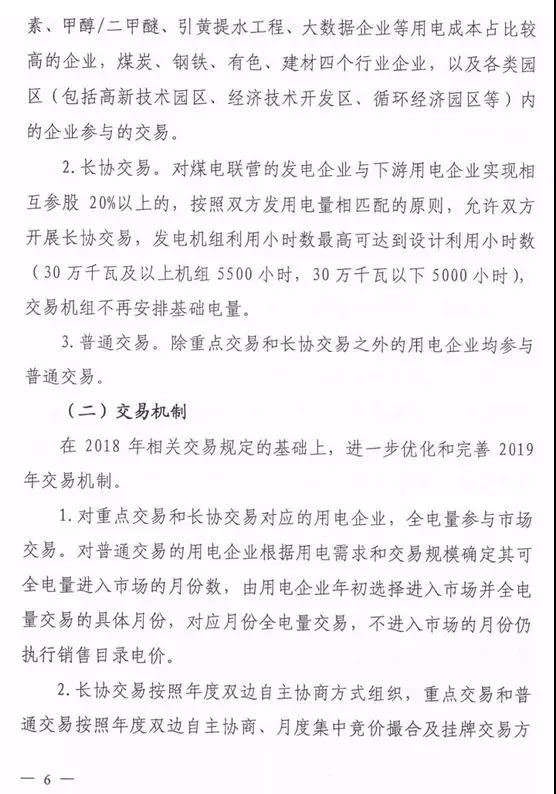 素、甲醇/二甲醚、引黄提水工程、大数据企业等用电成本占比较高的企业，煤炭、钢铁、有色、建材四个行业企业，以及各类园区（包括高新技术园区、经济技术开发区、循环经济园区等）内的企业参与的交易。

2. 长协交易。对煤电联营的发电企业与下游用电企业实现相互参股 20%以上的，按照双方发用电量相匹配的原则，允许双方开展长协交易，发电机组利用小时数最高可达到设计利用小时数（30 万千瓦及以上机组 5500 小时，30 万千瓦以下 5000 小时），交易机组不再安排基础电量。

3. 普通交易。除重点交易和长协交易之外的用电企业均参与普通交易。

（二）交易机制

在 2018 年相关交易规定的基础上，进一步优化和完善 2019 年交易机制。

1. 对重点交易和长协交易对应的用电企业，全电量参与市场交易。对普通交易的用电企业根据用电需求和交易规模确定其可全电量进入市场的月份数，由用电企业年初选择进入市场并全电量交易的具体月份，对应月份全电量交易，不进入市场的月份仍执行销售目录电价。

2. 长协交易按照年度双边自主协商方式组织，重点交易和普通交易按照年度双边自主协商、月度集中竞价撮合及挂牌交易方

— 6 —